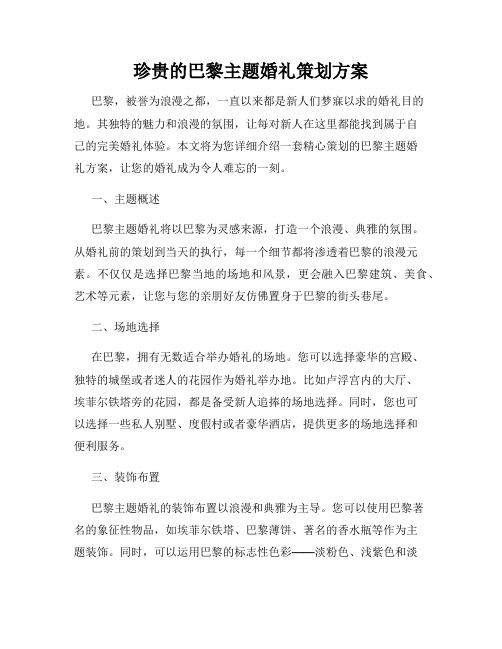 珍贵的巴黎主题婚礼策划方案

巴黎，被誉为浪漫之都，一直以来都是新人们梦寐以求的婚礼目的地。其独特的魅力和浪漫的氛围，让每对新人在这里都能找到属于自己的完美婚礼体验。本文将为您详细介绍一套精心策划的巴黎主题婚礼方案，让您的婚礼成为令人难忘的一刻。

一、主题概述

巴黎主题婚礼将以巴黎为灵感来源，打造一个浪漫、典雅的氛围。从婚礼前的策划到当天的执行，每一个细节都将渗透着巴黎的浪漫元素。不仅仅是选择巴黎当地的场地和风景，更会融入巴黎建筑、美食、艺术等元素，让您与您的亲朋好友仿佛置身于巴黎的街头巷尾。

二、场地选择

在巴黎，拥有无数适合举办婚礼的场地。您可以选择豪华的宫殿、独特的城堡或者迷人的花园作为婚礼举办地。比如卢浮宫内的大厅、埃菲尔铁塔旁的花园，都是备受新人追捧的场地选择。同时，您也可以选择一些私人别墅、度假村或者豪华酒店，提供更多的场地选择和便利服务。

三、装饰布置

巴黎主题婚礼的装饰布置以浪漫和典雅为主导。您可以使用巴黎著名的象征性物品，如埃菲尔铁塔、巴黎薄饼、著名的香水瓶等作为主题装饰。同时，可以运用巴黎的标志性色彩——淡粉色、浅紫色和淡